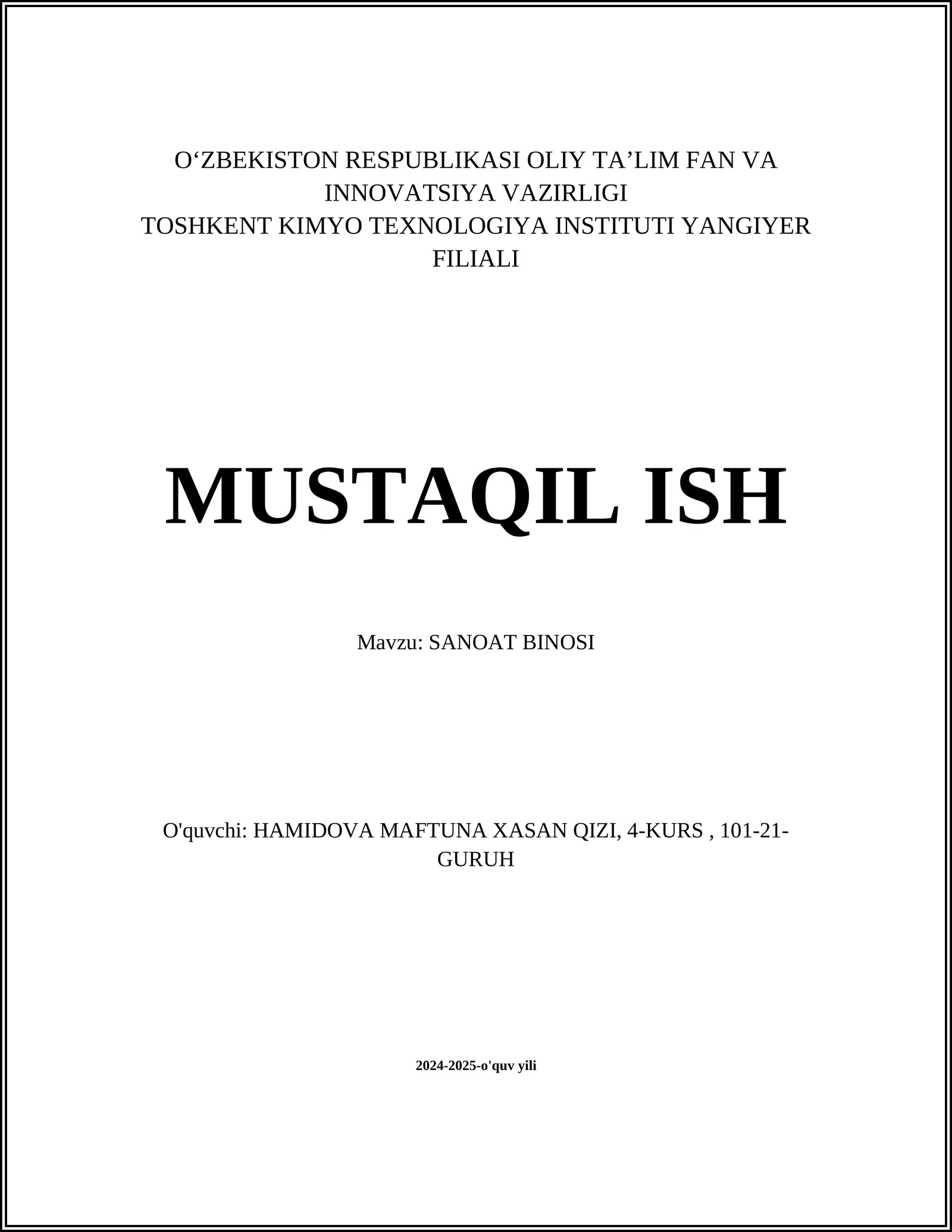 O‘ZBEKISTON RESPUBLIKASI OLIY TA’LIM FAN VA INNOVATSIYA VAZIRLIGI
TOSHKENT KIMYO TEXNOLOGIYA INSTITUTI YANGIYER FILIALI

MUSTAQIL ISH

Mavzu: SANOAT BINOSI

O'quvchi: HAMIDOVA MAFTUNA XASAN QIZI, 4-KURS , 101-21-GURUH

2024-2025-o'quv yili